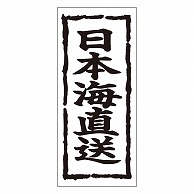 日本海直送